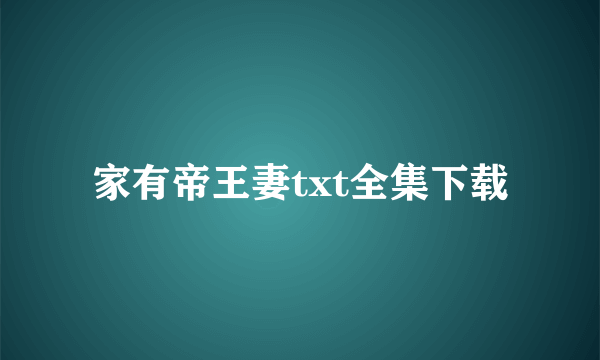 家有帝王妻txt全集下载